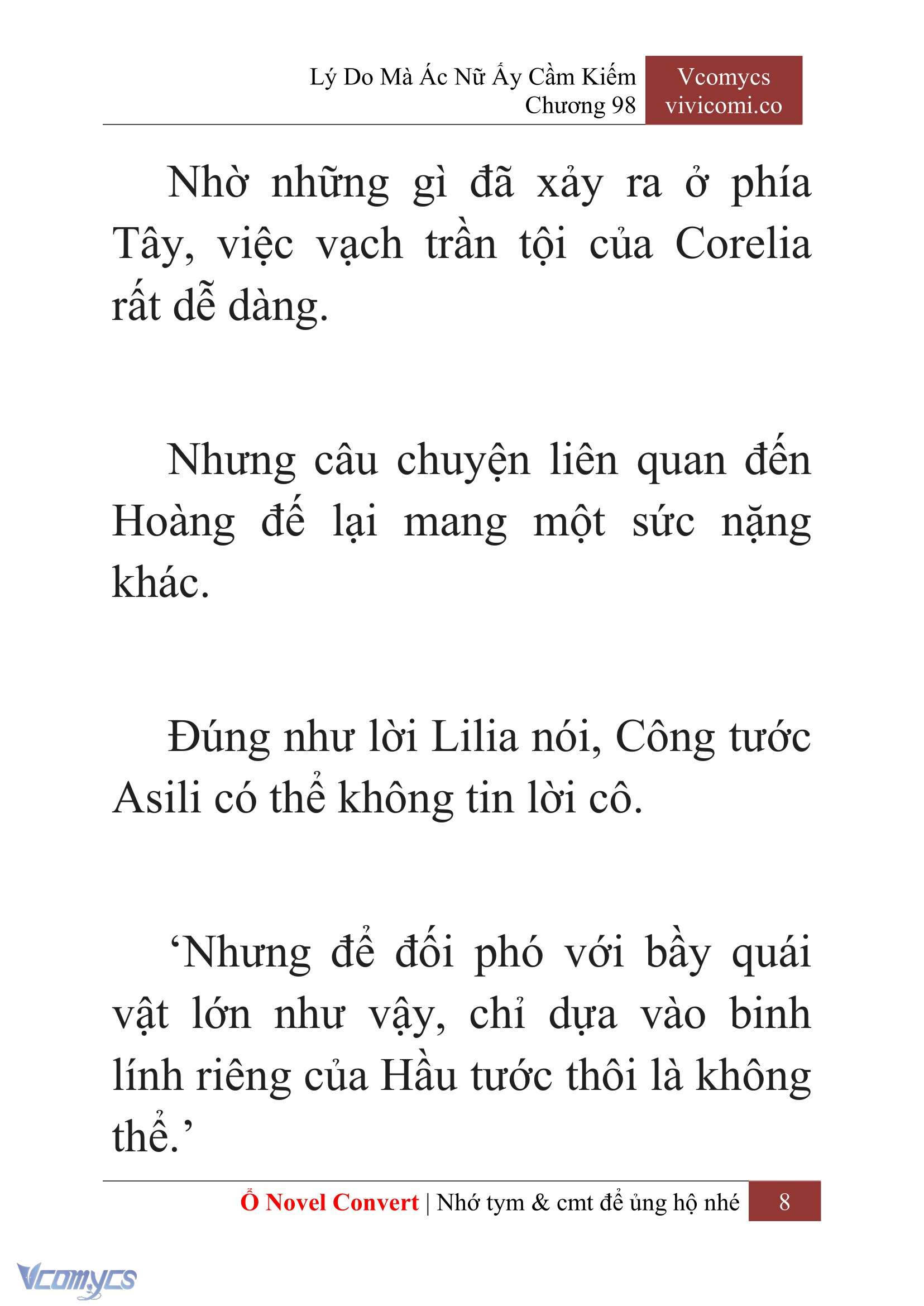 Lý Do Mà Ác Nữ Ấy Cầm Kiếm
Chương 98

Vcomycs
vivicomi.co

Nhờ những gì đã xảy ra ở phía Tây, việc vạch trần tội của Corelia rất dễ dàng.

Nhưng câu chuyện liên quan đến Hoàng đế lại mang một sức nặng khác.

Đúng như lời Lilia nói, Công tước Asili có thể không tin lời cô.

‘Nhưng để đối phó với bầy quái vật lớn như vậy, chỉ dựa vào binh lính riêng của Hầu tước thôi là không thể.’

Ổ Novel Convert | Nhớ tym & cmt để ủng hộ nhé 8

Vcomycs